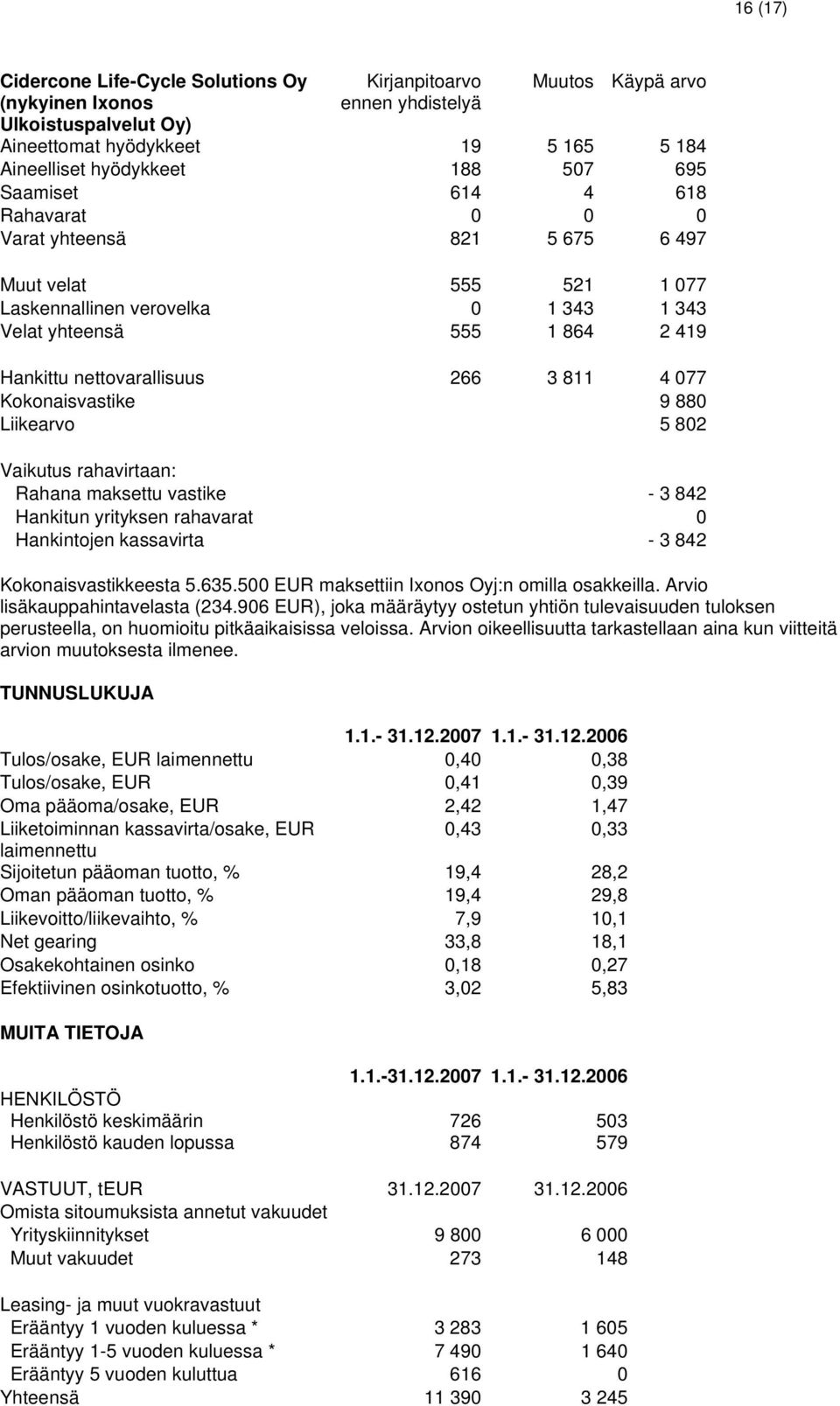 16 (17)

| Cidercone Life-Cycle Solutions Oy (nykyinen Ixonos Ulkoistuspalvelut Oy) | Kirjanpitoarvo ennen yhdistelyä | Muutos | Käypä arvo |
|---|---|---|---|
| Aineettomat hyödykkeet | 19 | 5 165 | 5 184 |
| Aineelliset hyödykkeet | 188 | 507 | 695 |
| Saamiset | 614 | 4 | 618 |
| Rahavarat | 0 | 0 | 0 |
| Varat yhteensä | 821 | 5 675 | 6 497 |
| Muut velat | 555 | 521 | 1 077 |
| Laskennallinen verovelka | 0 | 1 343 | 1 343 |
| Velat yhteensä | 555 | 1 864 | 2 419 |
| Hankittu nettovarallisuus | 266 | 3 811 | 4 077 |
| Kokonaisvastike | | | 9 880 |
| Liikearvo | | | 5 802 |
| Vaikutus rahavirtaan: | | | |
| Rahana maksettu vastike | | | - 3 842 |
| Hankitun yrityksen rahavarat | | | 0 |
| Hankintojen kassavirta | | | - 3 842 |

Kokonaisvastikkeesta 5.635.500 EUR maksettiin Ixonos Oyj:n omilla osakkeilla. Arvio lisäkauppahintavelasta (234.906 EUR), joka määräytyy ostetun yhtiön tulevaisuuden tuloksen perusteella, on huomioitu pitkäaikaisissa veloissa. Arvion oikeellisuutta tarkastellaan aina kun viitteitä arvion muutoksesta ilmenee.

TUNNUSLUKUJA

| | 1.1.- 31.12.2007 | 1.1.- 31.12.2006 |
|---|---|---|
| Tulos/osake, EUR laimennettu | 0,40 | 0,38 |
| Tulos/osake, EUR | 0,41 | 0,39 |
| Oma pääoma/osake, EUR | 2,42 | 1,47 |
| Liiketoiminnan kassavirta/osake, EUR laimennettu | 0,43 | 0,33 |
| Sijoitetun pääoman tuotto, % | 19,4 | 28,2 |
| Oman pääoman tuotto, % | 19,4 | 29,8 |
| Liikevoitto/liikevaihto, % | 7,9 | 10,1 |
| Net gearing | 33,8 | 18,1 |
| Osakekohtainen osinko | 0,18 | 0,27 |
| Efektiivinen osinkotuotto, % | 3,02 | 5,83 |

MUITA TIETOJA

| | 1.1.-31.12.2007 | 1.1.- 31.12.2006 |
|---|---|---|
| HENKILÖSTÖ | | |
| Henkilöstö keskimäärin | 726 | 503 |
| Henkilöstö kauden lopussa | 874 | 579 |
| VASTUUT, tEUR | 31.12.2007 | 31.12.2006 |
| Omista sitoumuksista annetut vakuudet | | |
| Yrityskiinnitykset | 9 800 | 6 000 |
| Muut vakuudet | 273 | 148 |
| Leasing- ja muut vuokravastuut | | |
| Erääntyy 1 vuoden kuluessa * | 3 283 | 1 605 |
| Erääntyy 1-5 vuoden kuluessa * | 7 490 | 1 640 |
| Erääntyy 5 vuoden kuluttua | 616 | 0 |
| Yhteensä | 11 390 | 3 245 |